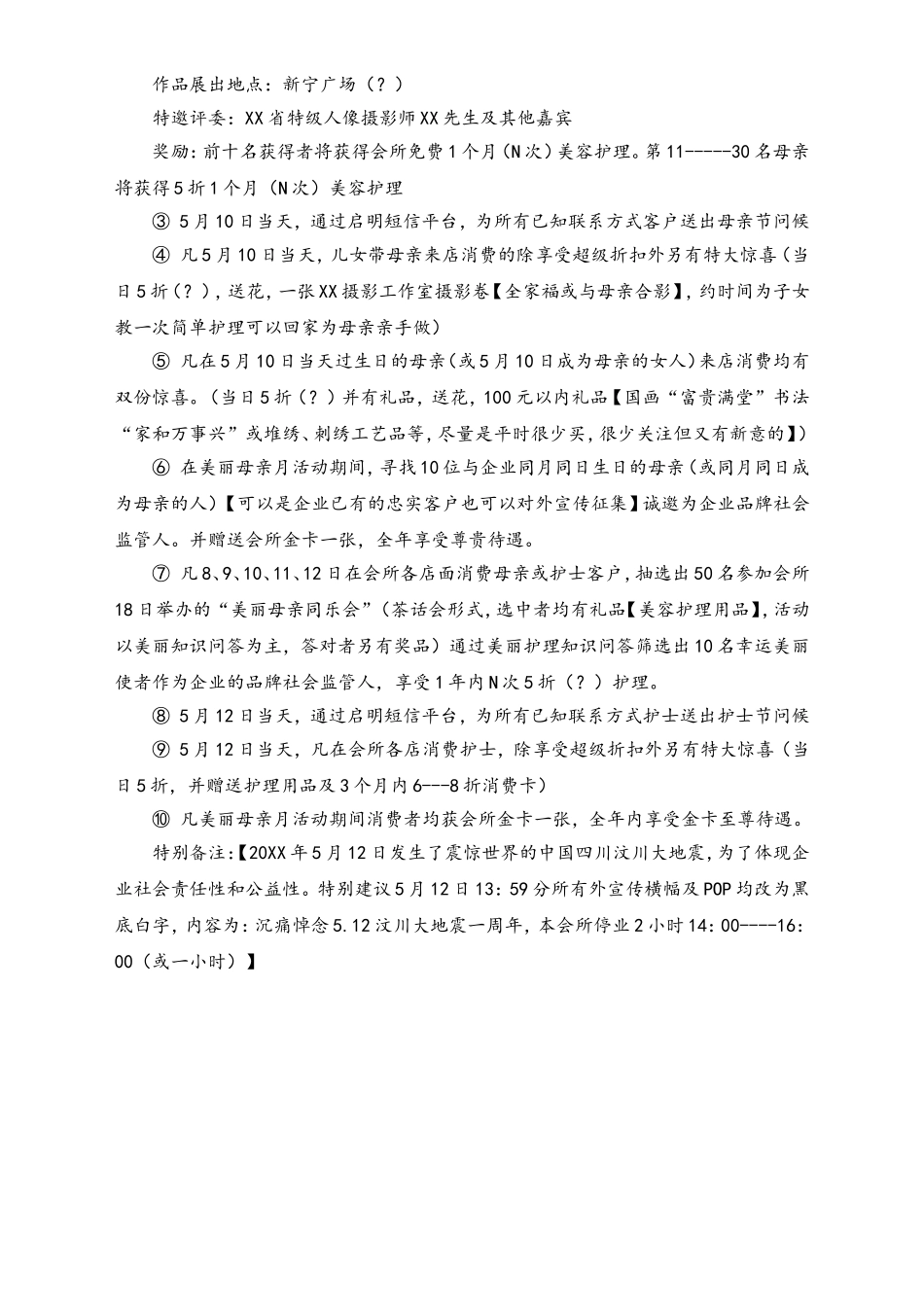 作品展出地点：新宁广场（？）

特邀评委：XX省特级人像摄影师XX先生及其他嘉宾

奖励：前十名获得者将获得会所免费1个月（N次）美容护理。第11-----30名母亲将获得5折1个月（N次）美容护理

③ 5月10日当天，通过启明短信平台，为所有已知联系方式客户送出母亲节问候

④ 凡5月10日当天，儿女带母亲来店消费的除享受超级折扣外另有特大惊喜（当日5折（？），送花，一张XX摄影工作室摄影卷【全家福或与母亲合影】，约时间为子女教一次简单护理可以回家为母亲亲手做）

⑤ 凡在5月10日当天过生日的母亲（或5月10日成为母亲的女人）来店消费均有双份惊喜。（当日5折（？）并有礼品，送花，100元以内礼品【国画“富贵满堂”书法“家和万事兴”或堆绣、刺绣工艺品等，尽量是平时很少买，很少关注但又有新意的】）

⑥ 在美丽母亲月活动期间，寻找10位与企业同月同日生日的母亲（或同月同日成为母亲的人）【可以是企业已有的忠实客户也可以对外宣传征集】诚邀为企业品牌社会监管人。并赠送会所金卡一张，全年享受尊贵待遇。

⑦ 凡8、9、10、11、12日在会所各店面消费母亲或护士客户，抽选出50名参加会所18日举办的“美丽母亲同乐会”（茶话会形式，选中者均有礼品【美容护理用品】，活动以美丽知识问答为主，答对者另有奖品）通过美丽护理知识问答筛选出10名幸运美丽使者作为企业的品牌社会监管人，享受1年内N次5折（？）护理。

⑧ 5月12日当天，通过启明短信平台，为所有已知联系方式护士送出护士节问候

⑨ 5月12日当天，凡在会所各店消费护士，除享受超级折扣外另有特大惊喜（当日5折，并赠送护理用品及3个月内6---8折消费卡）

⑩ 凡美丽母亲月活动期间消费者均获会所金卡一张，全年内享受金卡至尊待遇。

特别备注：【20XX年5月12日发生了震惊世界的中国四川汶川大地震，为了体现企业社会责任性和公益性。特别建议5月12日13：59分所有外宣传横幅及POP均改为黑底白字，内容为：沉痛悼念5.12汶川大地震一周年，本会所停业2小时14：00----16：00（或一小时）】